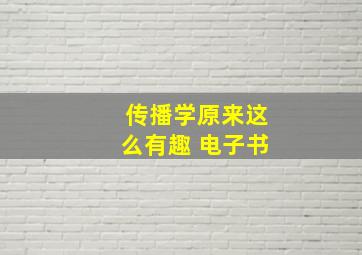 传播学原来这么有趣 电子书